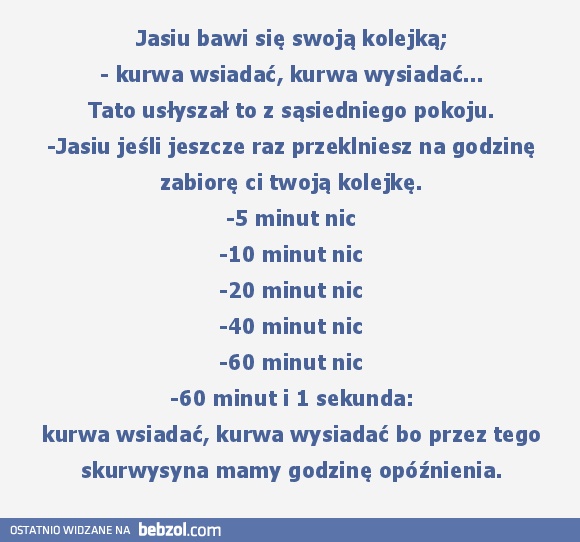 Jasiu bawi się swoją kolejką;
- kurwa wsiadać, kurwa wysiadać...
Tato usłyszał to z sąsiedniego pokoju.
-Jasiu jeśli jeszcze raz przeklniesz na godzinę zabiorę ci twoją kolejkę.
-5 minut nic
-10 minut nic
-20 minut nic
-40 minut nic
-60 minut nic
-60 minut i 1 sekunda:
kurwa wsiadać, kurwa wysiadać bo przez tego skurwysyna mamy godzinę opóźnienia.

OSTATNIO WIDZANE NA bebzol.com